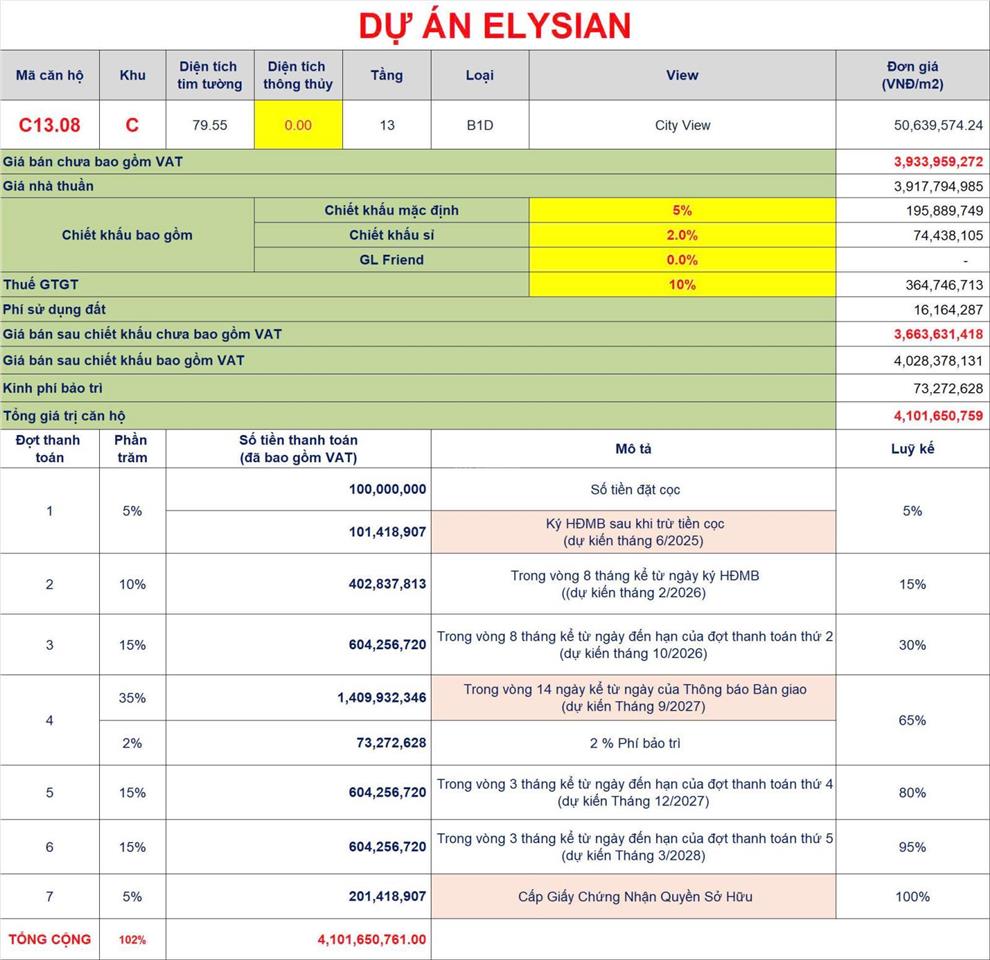 DỰ ÁN ELYSIAN

| Mã căn hộ | Khu | Diện tích tim tường | Diện tích thông thủy | Tầng | Loại | View | Đơn giá (VNĐ/m2) |
|---|---|---|---|---|---|---|---|
| C13.08 | C | 79.55 | 0.00 | 13 | B1D | City View | 50,639,574.24 |

| | | | |
|---|---|---|---|
| Giá bán chưa bao gồm VAT | | | 3,933,959,272 |
| Giá nhà thuần | | | 3,917,794,985 |
| Chiết khấu bao gồm | Chiết khấu mặc định | 5% | 195,889,749 |
| | Chiết khấu sỉ | 2.0% | 74,438,105 |
| | GL Friend | 0.0% | - |
| Thuế GTGT | | 10% | 364,746,713 |
| Phí sử dụng đất | | | 16,164,287 |
| Giá bán sau chiết khấu chưa bao gồm VAT | | | 3,663,631,418 |
| Giá bán sau chiết khấu bao gồm VAT | | | 4,028,378,131 |
| Kinh phí bảo trì | | | 73,272,628 |
| Tổng giá trị căn hộ | | | 4,101,650,759 |

| Đợt thanh toán | Phần trăm | Số tiền thanh toán (đã bao gồm VAT) | Mô tả | Luỹ kế |
|---|---|---|---|---|
| 1 | 5% | 100,000,000 | Số tiền đặt cọc | 5% |
| | | 101,418,907 | Ký HĐMB sau khi trừ tiền cọc (dự kiến tháng 6/2025) | |
| 2 | 10% | 402,837,813 | Trong vòng 8 tháng kể từ ngày ký HĐMB ((dự kiến tháng 2/2026) | 15% |
| 3 | 15% | 604,256,720 | Trong vòng 8 tháng kể từ ngày đến hạn của đợt thanh toán thứ 2 (dự kiến tháng 10/2026) | 30% |
| 4 | 35% | 1,409,932,346 | Trong vòng 14 ngày kể từ ngày của Thông báo Bàn giao (dự kiến Tháng 9/2027) | 65% |
| | 2% | 73,272,628 | 2 % Phí bảo trì | |
| 5 | 15% | 604,256,720 | Trong vòng 3 tháng kể từ ngày đến hạn của đợt thanh toán thứ 4 (dự kiến Tháng 12/2027) | 80% |
| 6 | 15% | 604,256,720 | Trong vòng 3 tháng kể từ ngày đến hạn của đợt thanh toán thứ 5 (dự kiến Tháng 3/2028) | 95% |
| 7 | 5% | 201,418,907 | Cấp Giấy Chứng Nhận Quyền Sở Hữu | 100% |
| TỔNG CỘNG | 102% | 4,101,650,761.00 | | |